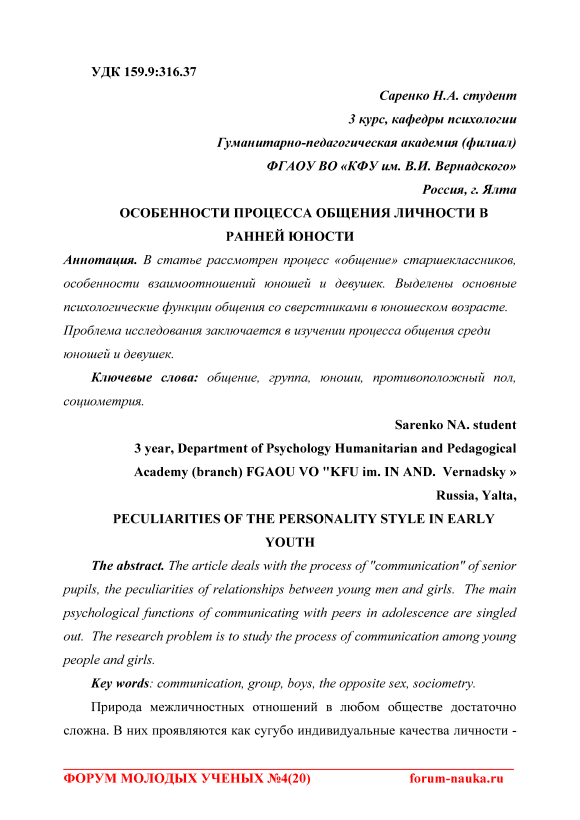 УДК 159.9:316.37

Саренко Н.А. студент
3 курс, кафедры психологии
Гуманитарно-педагогическая академия (филиал)
ФГАОУ ВО «КФУ им. В.И. Вернадского»
Россия, г. Ялта

ОСОБЕННОСТИ ПРОЦЕССА ОБЩЕНИЯ ЛИЧНОСТИ В РАННЕЙ ЮНОСТИ

Аннотация. В статье рассмотрен процесс «общение» старшеклассников, особенности взаимоотношений юношей и девушек. Выделены основные психологические функции общения со сверстниками в юношеском возрасте. Проблема исследования заключается в изучении процесса общения среди юношей и девушек.

Ключевые слова: общение, группа, юноши, противоположный пол, социометрия.

Sarenko NA. student
3 year, Department of Psychology Humanitarian and Pedagogical Academy (branch) FGAOU VO "KFU im. IN AND. Vernadsky »
Russia, Yalta,

PECULIARITIES OF THE PERSONALITY STYLE IN EARLY YOUTH

The abstract. The article deals with the process of "communication" of senior pupils, the peculiarities of relationships between young men and girls. The main psychological functions of communicating with peers in adolescence are singled out. The research problem is to study the process of communication among young people and girls.

Key words: communication, group, boys, the opposite sex, sociometry.

Природа межличностных отношений в любом обществе достаточно сложна. В них проявляются как сугубо индивидуальные качества личности -

ФОРУМ МОЛОДЫХ УЧЕНЫХ №4(20) forum-nauka.ru